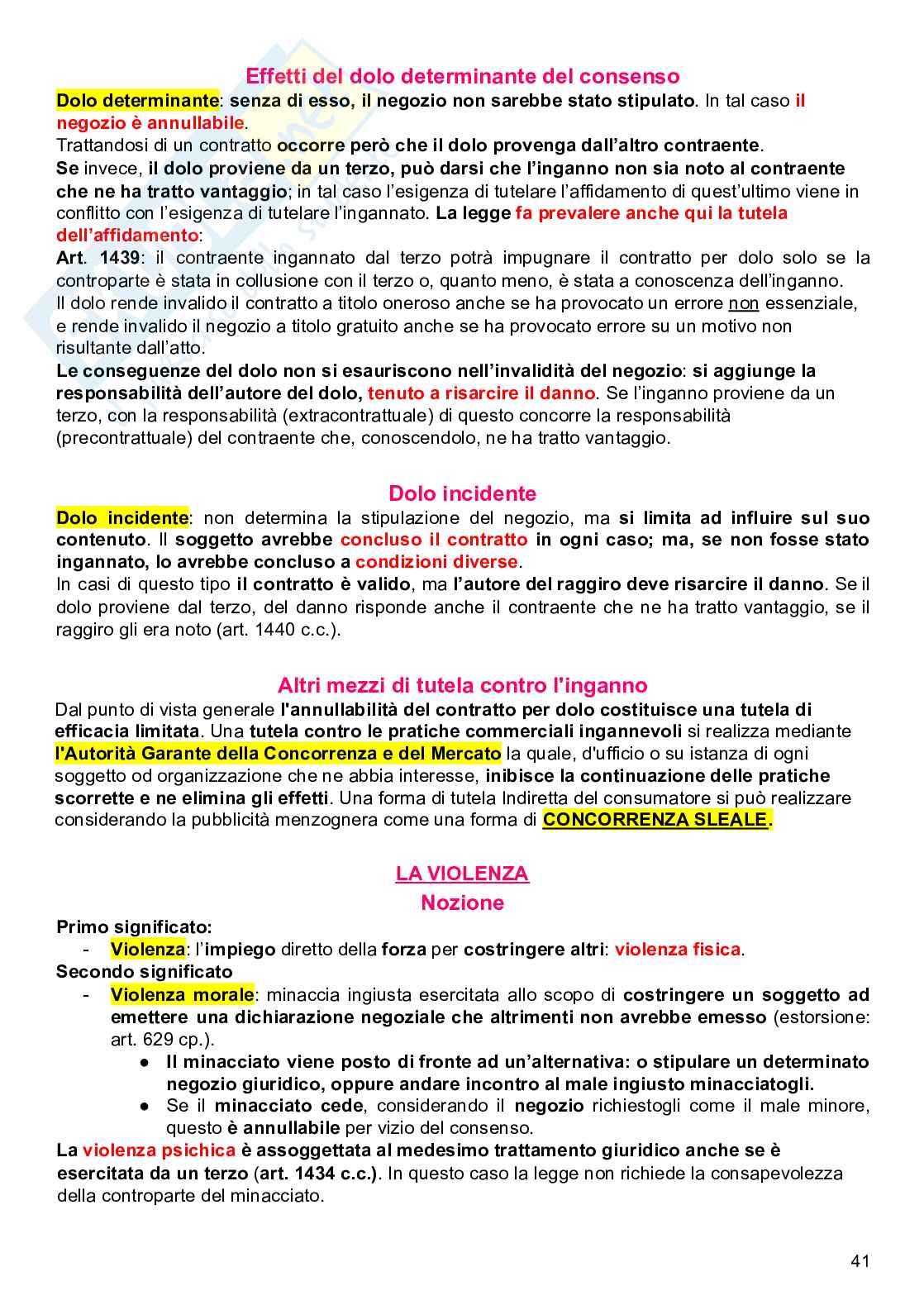 Effetti del dolo determinante del consenso

Dolo determinante: senza di esso, il negozio non sarebbe stato stipulato. In tal caso il negozio è annullabile.
Trattandosi di un contratto occorre però che il dolo provenga dall'altro contraente.
Se invece, il dolo proviene da un terzo, può darsi che l'inganno non sia noto al contraente che ne ha tratto vantaggio; in tal caso l'esigenza di tutelare l'affidamento di quest'ultimo viene in conflitto con l'esigenza di tutelare l'ingannato. La legge fa prevalere anche qui la tutela dell'affidamento:
Art. 1439: il contraente ingannato dal terzo potrà impugnare il contratto per dolo solo se la controparte è stata in collusione con il terzo o, quanto meno, è stata a conoscenza dell'inganno.
Il dolo rende invalido il contratto a titolo oneroso anche se ha provocato un errore non essenziale, e rende invalido il negozio a titolo gratuito anche se ha provocato errore su un motivo non risultante dall'atto.
Le conseguenze del dolo non si esauriscono nell'invalidità del negozio: si aggiunge la responsabilità dell'autore del dolo, tenuto a risarcire il danno. Se l'inganno proviene da un terzo, con la responsabilità (extracontrattuale) di questo concorre la responsabilità (precontrattuale) del contraente che, conoscendolo, ne ha tratto vantaggio.

Dolo incidente

Dolo incidente: non determina la stipulazione del negozio, ma si limita ad influire sul suo contenuto. Il soggetto avrebbe concluso il contratto in ogni caso; ma, se non fosse stato ingannato, lo avrebbe concluso a condizioni diverse.
In casi di questo tipo il contratto è valido, ma l'autore del raggiro deve risarcire il danno. Se il dolo proviene dal terzo, del danno risponde anche il contraente che ne ha tratto vantaggio, se il raggiro gli era noto (art. 1440 c.c.).

Altri mezzi di tutela contro l'inganno

Dal punto di vista generale l'annullabilità del contratto per dolo costituisce una tutela di efficacia limitata. Una tutela contro le pratiche commerciali ingannevoli si realizza mediante l'Autorità Garante della Concorrenza e del Mercato la quale, d'ufficio o su istanza di ogni soggetto od organizzazione che ne abbia interesse, inibisce la continuazione delle pratiche scorrette e ne elimina gli effetti. Una forma di tutela Indiretta del consumatore si può realizzare considerando la pubblicità menzognera come una forma di CONCORRENZA SLEALE.

LA VIOLENZA
Nozione

Primo significato:
- Violenza: l'impiego diretto della forza per costringere altri: violenza fisica.
Secondo significato
- Violenza morale: minaccia ingiusta esercitata allo scopo di costringere un soggetto ad emettere una dichiarazione negoziale che altrimenti non avrebbe emesso (estorsione: art. 629 cp.).
  ● Il minacciato viene posto di fronte ad un'alternativa: o stipulare un determinato negozio giuridico, oppure andare incontro al male ingiusto minacciatogli.
  ● Se il minacciato cede, considerando il negozio richiestogli come il male minore, questo è annullabile per vizio del consenso.
La violenza psichica è assoggettata al medesimo trattamento giuridico anche se è esercitata da un terzo (art. 1434 c.c.). In questo caso la legge non richiede la consapevolezza della controparte del minacciato.

41